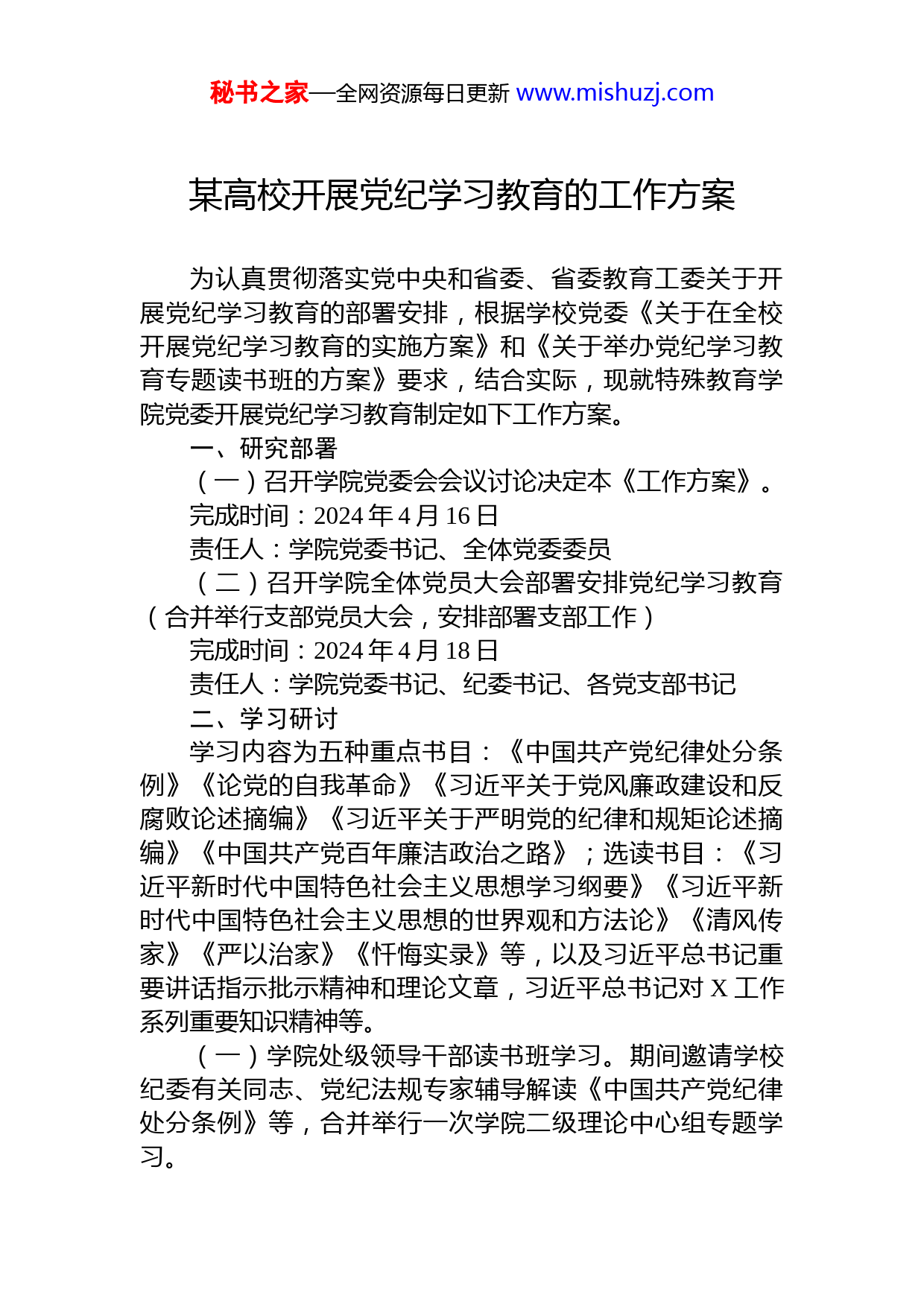 秘书之家—全网资源每日更新 www.mishuzj.com

某高校开展党纪学习教育的工作方案

为认真贯彻落实党中央和省委、省委教育工委关于开展党纪学习教育的部署安排，根据学校党委《关于在全校开展党纪学习教育的实施方案》和《关于举办党纪学习教育专题读书班的方案》要求，结合实际，现就特殊教育学院党委开展党纪学习教育制定如下工作方案。

一、研究部署

（一）召开学院党委会会议讨论决定本《工作方案》。

完成时间：2024 年 4 月 16 日

责任人：学院党委书记、全体党委委员

（二）召开学院全体党员大会部署安排党纪学习教育（合并举行支部党员大会，安排部署支部工作）

完成时间：2024 年 4 月 18 日

责任人：学院党委书记、纪委书记、各党支部书记

二、学习研讨

学习内容为五种重点书目：《中国共产党纪律处分条例》《论党的自我革命》《习近平关于党风廉政建设和反腐败论述摘编》《习近平关于严明党的纪律和规矩论述摘编》《中国共产党百年廉洁政治之路》；选读书目：《习近平新时代中国特色社会主义思想学习纲要》《习近平新时代中国特色社会主义思想的世界观和方法论》《清风传家》《严以治家》《忏悔实录》等，以及习近平总书记重要讲话指示批示精神和理论文章，习近平总书记对 X 工作系列重要知识精神等。

（一）学院处级领导干部读书班学习。期间邀请学校纪委有关同志、党纪法规专家辅导解读《中国共产党纪律处分条例》等，合并举行一次学院二级理论中心组专题学习。